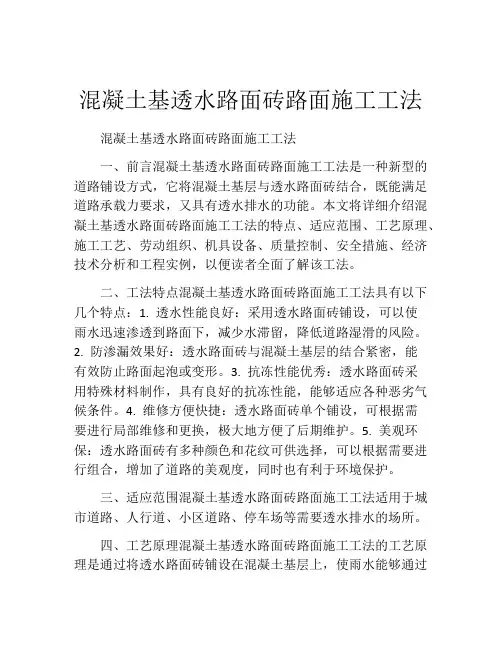 混凝土基透水路面砖路面施工工法

混凝土基透水路面砖路面施工工法

一、前言混凝土基透水路面砖路面施工工法是一种新型的道路铺设方式，它将混凝土基层与透水路面砖结合，既能满足道路承载力要求，又具有透水排水的功能。本文将详细介绍混凝土基透水路面砖路面施工工法的特点、适应范围、工艺原理、施工工艺、劳动组织、机具设备、质量控制、安全措施、经济技术分析和工程实例，以便读者全面了解该工法。

二、工法特点混凝土基透水路面砖路面施工工法具有以下几个特点：1. 透水性能良好：采用透水路面砖铺设，可以使雨水迅速渗透到路面下，减少水滞留，降低道路湿滑的风险。2. 防渗漏效果好：透水路面砖与混凝土基层的结合紧密，能有效防止路面起泡或变形。3. 抗冻性能优秀：透水路面砖采用特殊材料制作，具有良好的抗冻性能，能够适应各种恶劣气候条件。4. 维修方便快捷：透水路面砖单个铺设，可根据需要进行局部维修和更换，极大地方便了后期维护。5. 美观环保：透水路面砖有多种颜色和花纹可供选择，可以根据需要进行组合，增加了道路的美观度，同时也有利于环境保护。

三、适应范围混凝土基透水路面砖路面施工工法适用于城市道路、人行道、小区道路、停车场等需要透水排水的场所。

四、工艺原理混凝土基透水路面砖路面施工工法的工艺原理是通过将透水路面砖铺设在混凝土基层上，使雨水能够通过